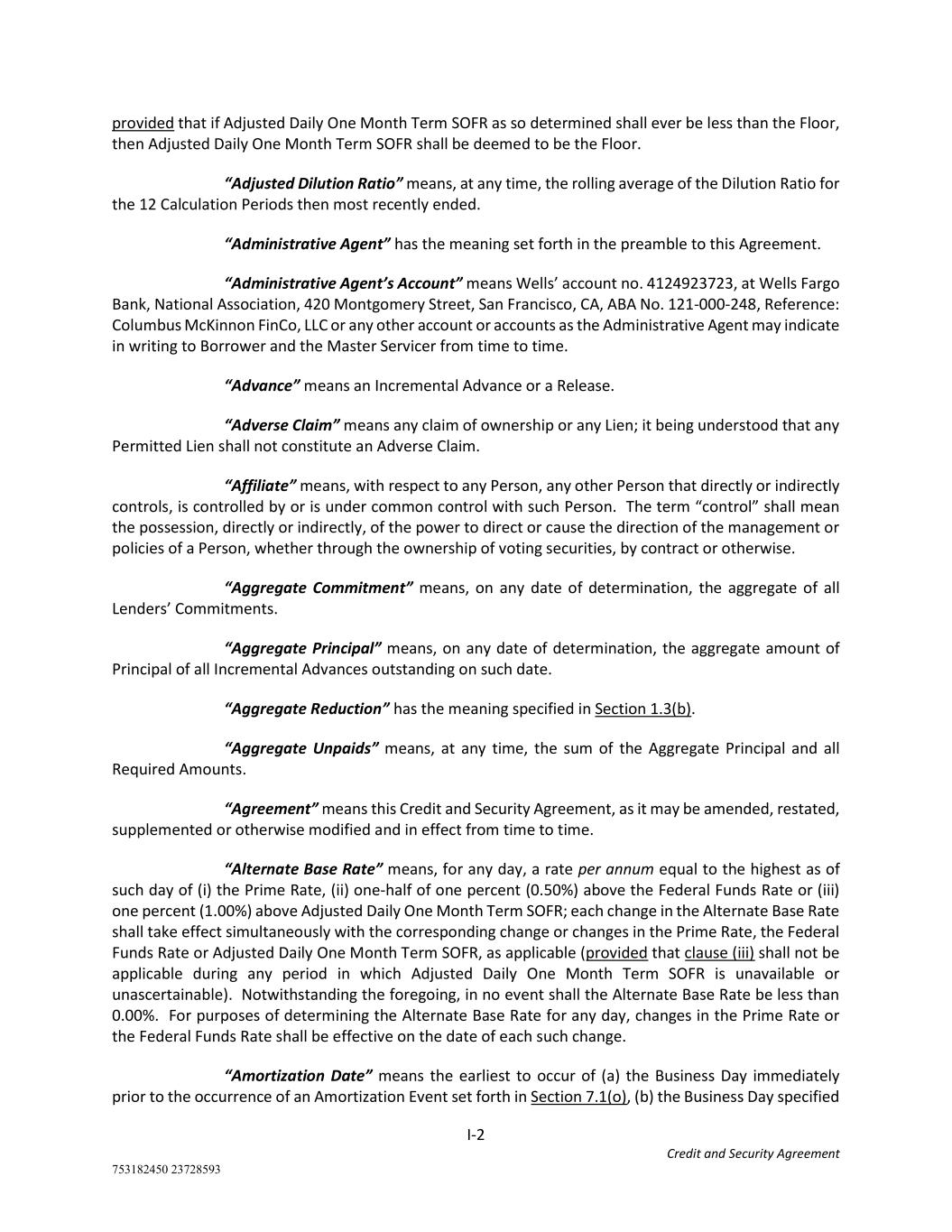 provided that if Adjusted Daily One Month Term SOFR as so determined shall ever be less than the Floor, then Adjusted Daily One Month Term SOFR shall be deemed to be the Floor.

"Adjusted Dilution Ratio" means, at any time, the rolling average of the Dilution Ratio for the 12 Calculation Periods then most recently ended.

"Administrative Agent" has the meaning set forth in the preamble to this Agreement.

"Administrative Agent's Account" means Wells' account no. 4124923723, at Wells Fargo Bank, National Association, 420 Montgomery Street, San Francisco, CA, ABA No. 121-000-248, Reference: Columbus McKinnon FinCo, LLC or any other account or accounts as the Administrative Agent may indicate in writing to Borrower and the Master Servicer from time to time.

"Advance" means an Incremental Advance or a Release.

"Adverse Claim" means any claim of ownership or any Lien; it being understood that any Permitted Lien shall not constitute an Adverse Claim.

"Affiliate" means, with respect to any Person, any other Person that directly or indirectly controls, is controlled by or is under common control with such Person. The term "control" shall mean the possession, directly or indirectly, of the power to direct or cause the direction of the management or policies of a Person, whether through the ownership of voting securities, by contract or otherwise.

"Aggregate Commitment" means, on any date of determination, the aggregate of all Lenders' Commitments.

"Aggregate Principal" means, on any date of determination, the aggregate amount of Principal of all Incremental Advances outstanding on such date.

"Aggregate Reduction" has the meaning specified in Section 1.3(b).

"Aggregate Unpaids" means, at any time, the sum of the Aggregate Principal and all Required Amounts.

"Agreement" means this Credit and Security Agreement, as it may be amended, restated, supplemented or otherwise modified and in effect from time to time.

"Alternate Base Rate" means, for any day, a rate per annum equal to the highest as of such day of (i) the Prime Rate, (ii) one-half of one percent (0.50%) above the Federal Funds Rate or (iii) one percent (1.00%) above Adjusted Daily One Month Term SOFR; each change in the Alternate Base Rate shall take effect simultaneously with the corresponding change or changes in the Prime Rate, the Federal Funds Rate or Adjusted Daily One Month Term SOFR, as applicable (provided that clause (iii) shall not be applicable during any period in which Adjusted Daily One Month Term SOFR is unavailable or unascertainable). Notwithstanding the foregoing, in no event shall the Alternate Base Rate be less than 0.00%. For purposes of determining the Alternate Base Rate for any day, changes in the Prime Rate or the Federal Funds Rate shall be effective on the date of each such change.

"Amortization Date" means the earliest to occur of (a) the Business Day immediately prior to the occurrence of an Amortization Event set forth in Section 7.1(o), (b) the Business Day specified

I-2

Credit and Security Agreement

753182450 23728593